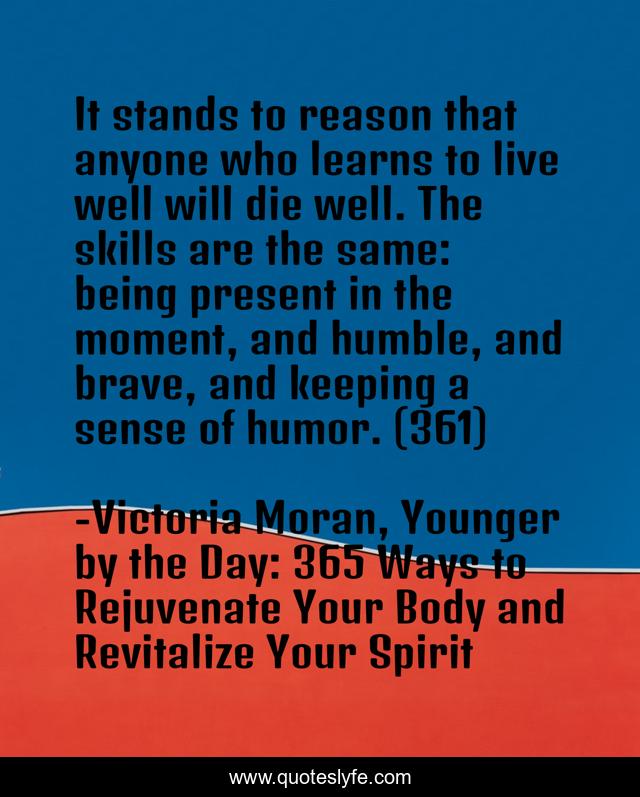 It stands to reason that anyone who learns to live well will die well. The skills are the same: being present in the moment, and humble, and brave, and keeping a sense of humor. (361)

-Victoria Moran, Younger by the Day: 365 Ways to Rejuvenate Your Body and Revitalize Your Spirit

www.quoteslyfe.com